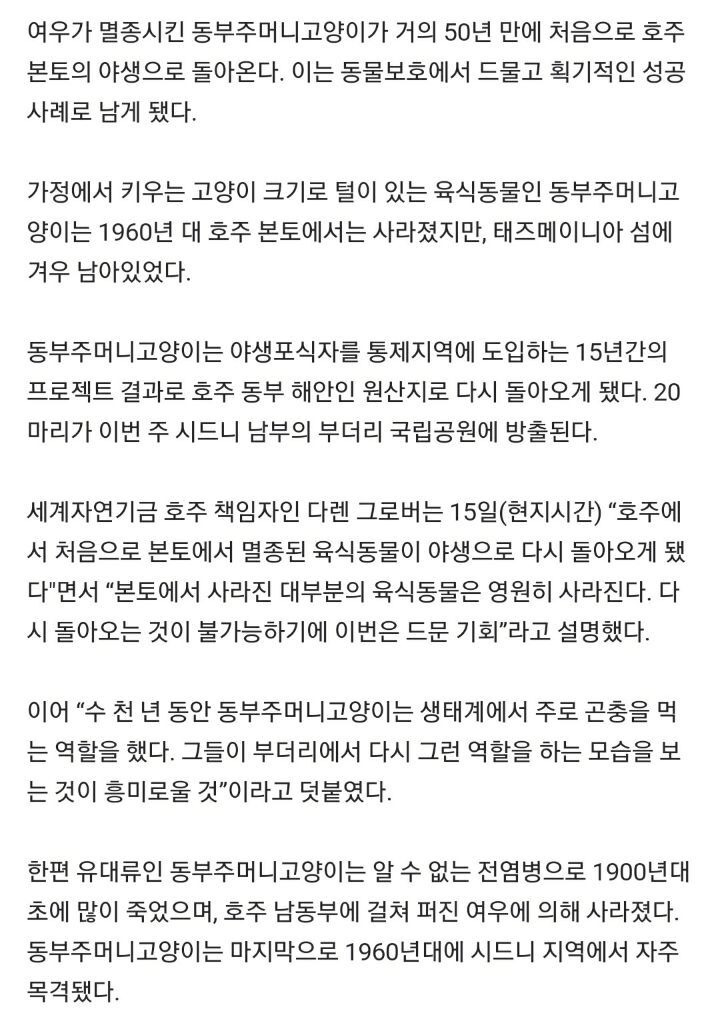 여우가 멸종시킨 동부주머니고양이가 거의 50년 만에 처음으로 호주 본토의 야생으로 돌아온다. 이는 동물보호에서 드물고 획기적인 성공 사례로 남게 됐다.

가정에서 키우는 고양이 크기로 털이 있는 육식동물인 동부주머니고양이는 1960년 대 호주 본토에서는 사라졌지만, 태즈메이니아 섬에 겨우 남아있었다.

동부주머니고양이는 야생포식자를 통제지역에 도입하는 15년간의 프로젝트 결과로 호주 동부 해안인 원산지로 다시 돌아오게 됐다. 20마리가 이번 주 시드니 남부의 부더리 국립공원에 방출된다.

세계자연기금 호주 책임자인 다렌 그로버는 15일(현지시간) “호주에서 처음으로 본토에서 멸종된 육식동물이 야생으로 다시 돌아오게 됐다"면서 “본토에서 사라진 대부분의 육식동물은 영원히 사라진다. 다시 돌아오는 것이 불가능하기에 이번은 드문 기회”라고 설명했다.

이어 “수 천 년 동안 동부주머니고양이는 생태계에서 주로 곤충을 먹는 역할을 했다. 그들이 부더리에서 다시 그런 역할을 하는 모습을 보는 것이 흥미로울 것”이라고 덧붙였다.

한편 유대류인 동부주머니고양이는 알 수 없는 전염병으로 1900년대 초에 많이 죽었으며, 호주 남동부에 걸쳐 퍼진 여우에 의해 사라졌다. 동부주머니고양이는 마지막으로 1960년대에 시드니 지역에서 자주 목격됐다.